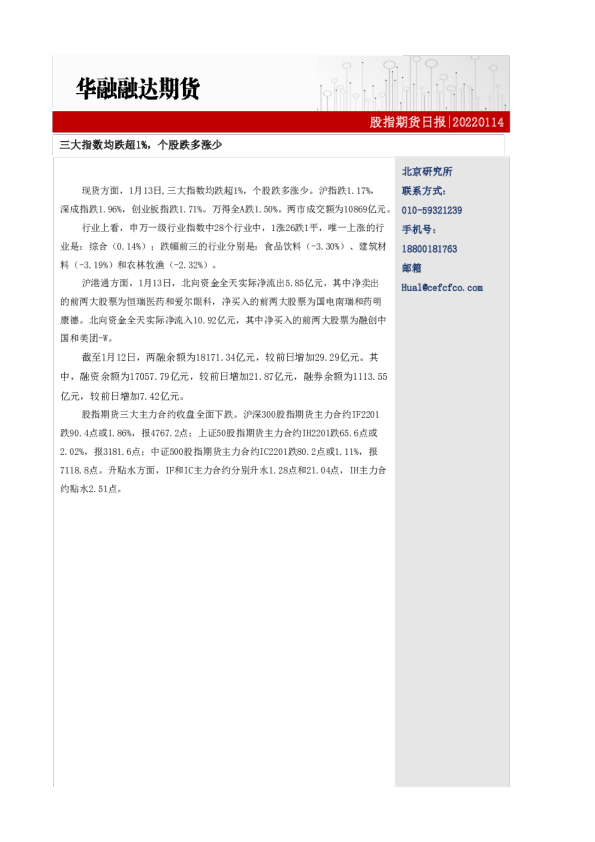 华融融达期货

股指期货日报|20220114

三大指数均跌超1%，个股跌多涨少

现货方面，1月13日,三大指数均跌超1%，个股跌多涨少。沪指跌1.17%，深成指跌1.96%，创业板指跌1.71%。万得全A跌1.50%。两市成交额为10869亿元。

行业上看，申万一级行业指数中28个行业中，1涨26跌1平，唯一上涨的行业是：综合（0.14%）；跌幅前三的行业分别是：食品饮料（-3.30%）、建筑材料（-3.19%）和农林牧渔（-2.32%）。

沪港通方面，1月13日，北向资金全天实际净流出5.85亿元，其中净卖出的前两大股票为恒瑞医药和爱尔眼科，净买入的前两大股票为国电南瑞和药明康德。北向资金全天实际净流入10.92亿元，其中净买入的前两大股票为融创中国和美团-W。

截至1月12日，两融余额为18171.34亿元，较前日增加29.29亿元。其中，融资余额为17057.79亿元，较前日增加21.87亿元，融券余额为1113.55亿元，较前日增加7.42亿元。

股指期货三大主力合约收盘全面下跌。沪深300股指期货主力合约IF2201跌90.4点或1.86%，报4767.2点；上证50股指期货主力合约IH2201跌65.6点或2.02%，报3181.6点；中证500股指期货主力合约IC2201跌80.2点或1.11%，报7118.8点。升贴水方面，IF和IC主力合约分别升水1.28点和21.04点，IH主力合约贴水2.51点。

北京研究所
联系方式：
010-59321239
手机号：
18800181763
邮箱
Hual@cefcfco.com